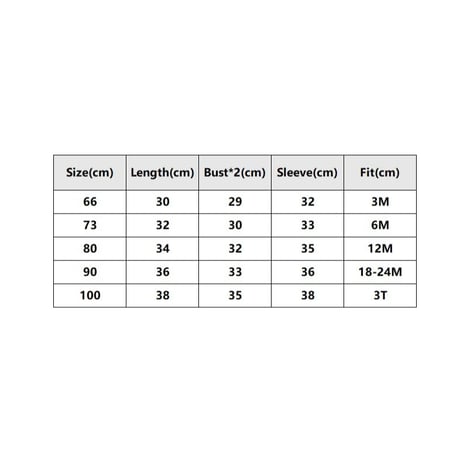 | Size(cm) | Length(cm) | Bust*2(cm) | Sleeve(cm) | Fit(cm) |
|---|---|---|---|---|
| 66 | 30 | 29 | 32 | 3M |
| 73 | 32 | 30 | 33 | 6M |
| 80 | 34 | 32 | 35 | 12M |
| 90 | 36 | 33 | 36 | 18-24M |
| 100 | 38 | 35 | 38 | 3T |